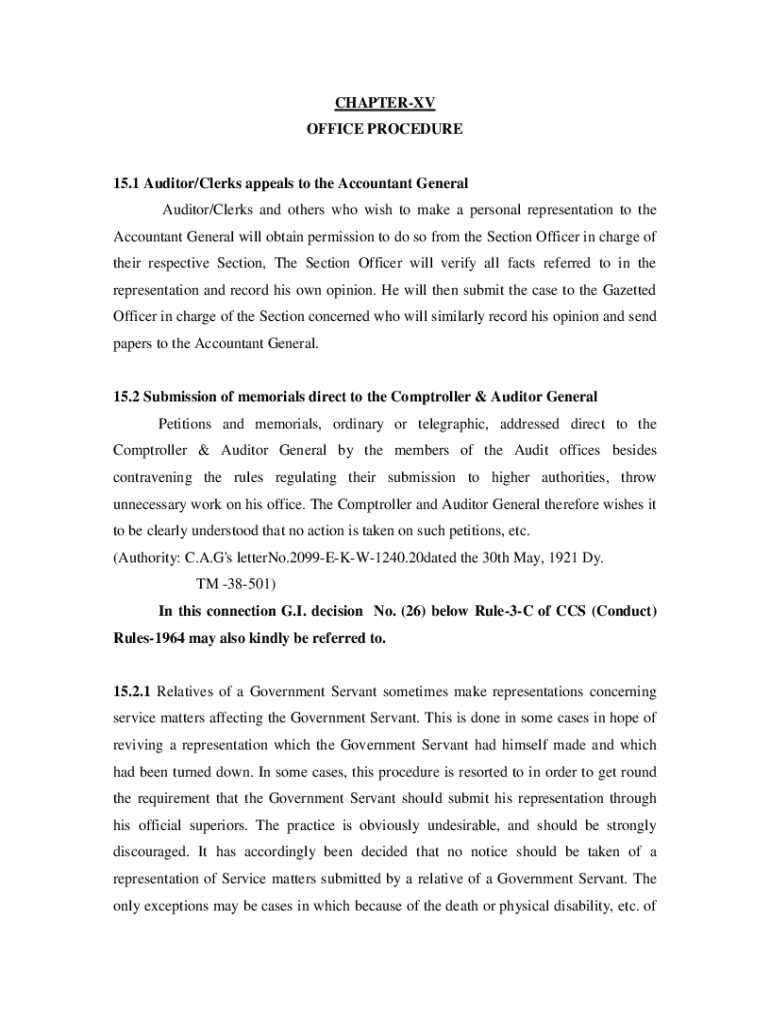 CHAPTER-XV
OFFICE PROCEDURE

15.1 Auditor/Clerks appeals to the Accountant General

Auditor/Clerks and others who wish to make a personal representation to the Accountant General will obtain permission to do so from the Section Officer in charge of their respective Section, The Section Officer will verify all facts referred to in the representation and record his own opinion. He will then submit the case to the Gazetted Officer in charge of the Section concerned who will similarly record his opinion and send papers to the Accountant General.

15.2 Submission of memorials direct to the Comptroller & Auditor General

Petitions and memorials, ordinary or telegraphic, addressed direct to the Comptroller & Auditor General by the members of the Audit offices besides contravening the rules regulating their submission to higher authorities, throw unnecessary work on his office. The Comptroller and Auditor General therefore wishes it to be clearly understood that no action is taken on such petitions, etc.
(Authority: C.A.G's letterNo.2099-E-K-W-1240.20dated the 30th May, 1921 Dy. TM -38-501)

In this connection G.I. decision No. (26) below Rule-3-C of CCS (Conduct) Rules-1964 may also kindly be referred to.

15.2.1 Relatives of a Government Servant sometimes make representations concerning service matters affecting the Government Servant. This is done in some cases in hope of reviving a representation which the Government Servant had himself made and which had been turned down. In some cases, this procedure is resorted to in order to get round the requirement that the Government Servant should submit his representation through his official superiors. The practice is obviously undesirable, and should be strongly discouraged. It has accordingly been decided that no notice should be taken of a representation of Service matters submitted by a relative of a Government Servant. The only exceptions may be cases in which because of the death or physical disability, etc. of